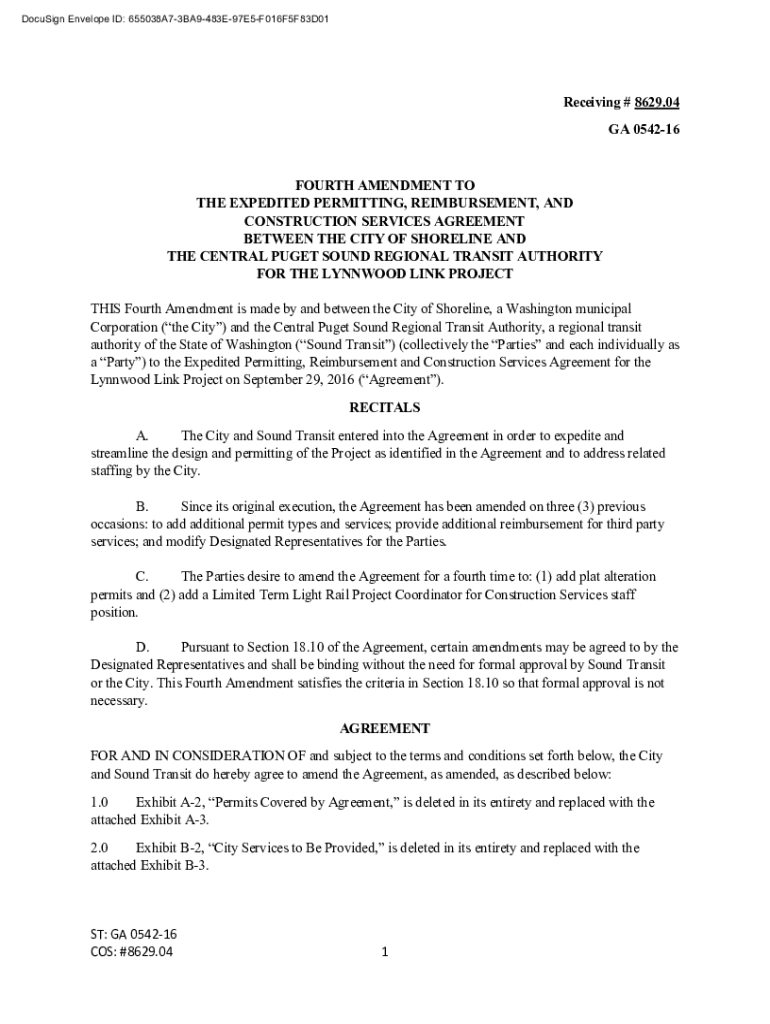 DocuSign Envelope ID: 655038A7-3BA9-483E-97E5-F016F5F83D01

Receiving # 8629.04
GA 0542-16

FOURTH AMENDMENT TO
THE EXPEDITED PERMITTING, REIMBURSEMENT, AND
CONSTRUCTION SERVICES AGREEMENT
BETWEEN THE CITY OF SHORELINE AND
THE CENTRAL PUGET SOUND REGIONAL TRANSIT AUTHORITY
FOR THE LYNNWOOD LINK PROJECT

THIS Fourth Amendment is made by and between the City of Shoreline, a Washington municipal Corporation (“the City”) and the Central Puget Sound Regional Transit Authority, a regional transit authority of the State of Washington (“Sound Transit”) (collectively the “Parties” and each individually as a “Party”) to the Expedited Permitting, Reimbursement and Construction Services Agreement for the Lynnwood Link Project on September 29, 2016 (“Agreement”).

RECITALS

A. The City and Sound Transit entered into the Agreement in order to expedite and streamline the design and permitting of the Project as identified in the Agreement and to address related staffing by the City.

B. Since its original execution, the Agreement has been amended on three (3) previous occasions: to add additional permit types and services; provide additional reimbursement for third party services; and modify Designated Representatives for the Parties.

C. The Parties desire to amend the Agreement for a fourth time to: (1) add plat alteration permits and (2) add a Limited Term Light Rail Project Coordinator for Construction Services staff position.

D. Pursuant to Section 18.10 of the Agreement, certain amendments may be agreed to by the Designated Representatives and shall be binding without the need for formal approval by Sound Transit or the City. This Fourth Amendment satisfies the criteria in Section 18.10 so that formal approval is not necessary.

AGREEMENT

FOR AND IN CONSIDERATION OF and subject to the terms and conditions set forth below, the City and Sound Transit do hereby agree to amend the Agreement, as amended, as described below:

1.0 Exhibit A-2, “Permits Covered by Agreement,” is deleted in its entirety and replaced with the attached Exhibit A-3.

2.0 Exhibit B-2, “City Services to Be Provided,” is deleted in its entirety and replaced with the attached Exhibit B-3.

ST: GA 0542-16
COS: #8629.04

1